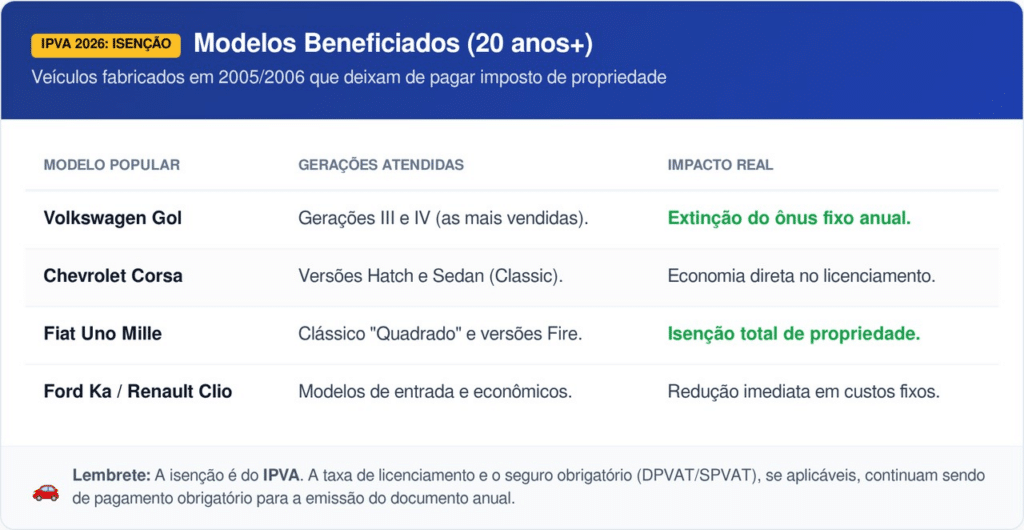 IPVA 2026: ISENÇÃO

Modelos Beneficiados (20 anos+)

Veículos fabricados em 2005/2006 que deixam de pagar imposto de propriedade

| MODELO POPULAR | GERAÇÕES ATENDIDAS | IMPACTO REAL |
|---|---|---|
| Volkswagen Gol | Gerações III e IV (as mais vendidas). | Extinção do ônus fixo anual. |
| Chevrolet Corsa | Versões Hatch e Sedan (Classic). | Economia direta no licenciamento. |
| Fiat Uno Mille | Clássico "Quadrado" e versões Fire. | Isenção total de propriedade. |
| Ford Ka / Renault Clio | Modelos de entrada e econômicos. | Redução imediata em custos fixos. |

Lembrete: A isenção é do IPVA. A taxa de licenciamento e o seguro obrigatório (DPVAT/SPVAT), se aplicáveis, continuam sendo de pagamento obrigatório para a emissão do documento anual.